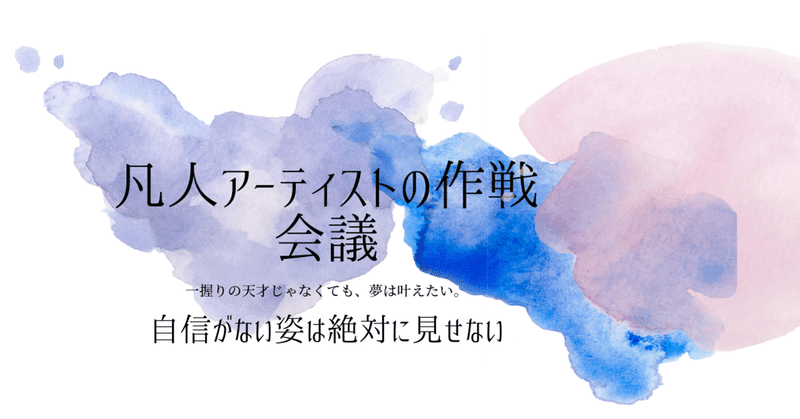 凡人アーティストの作戦会議

一握りの天才じゃなくても、夢は叶えたい。

自信がない姿は絶対に見せない